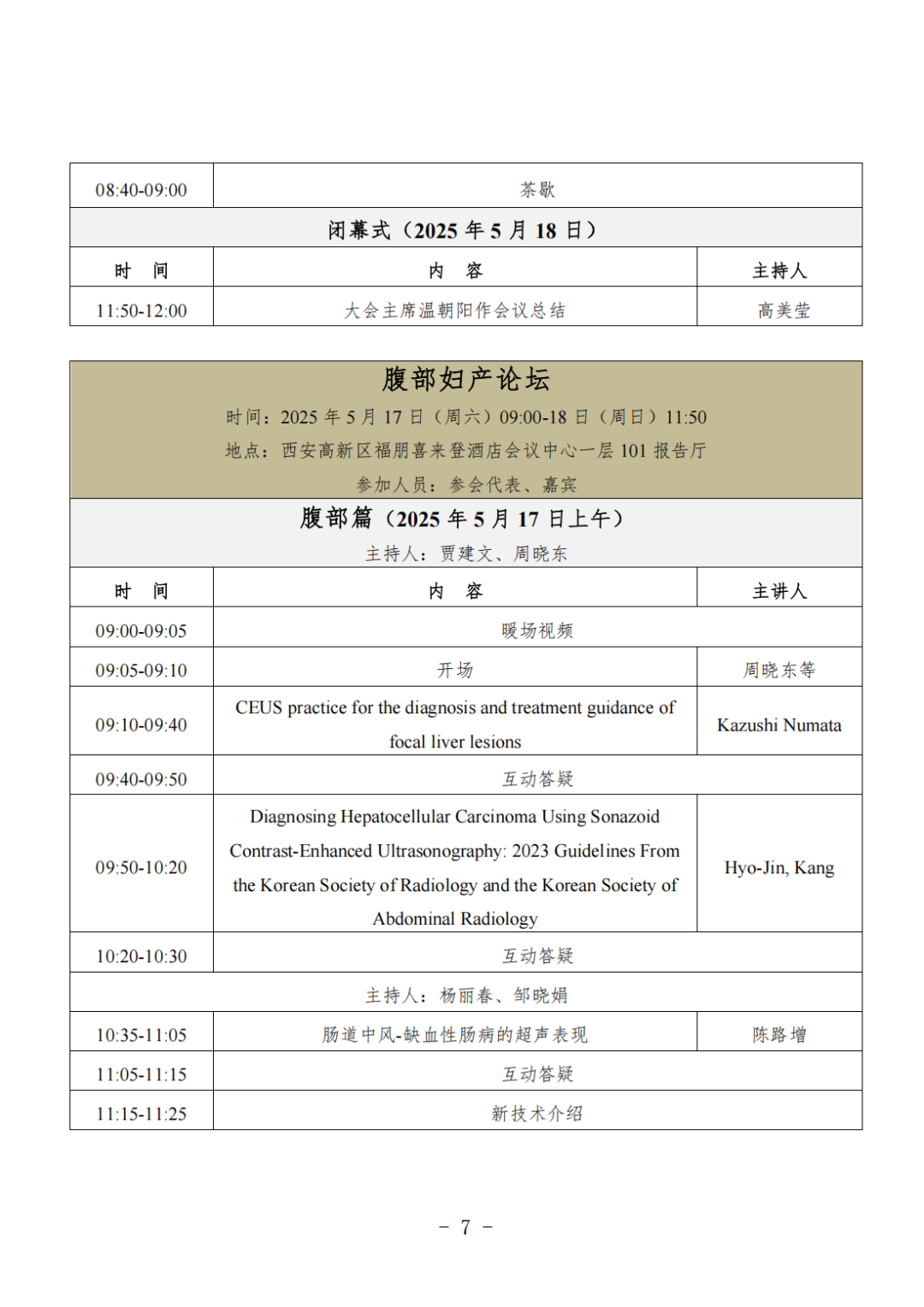 | 08:40-09:00 | 茶歇 | |
|---|---|---|
| 闭幕式（2025 年 5 月 18 日） | | |
| 时　间 | 内　容 | 主持人 |
| 11:50-12:00 | 大会主席温朝阳作会议总结 | 高美莹 |

腹部妇产论坛
时间：2025 年 5 月 17 日（周六）09:00-18 日（周日）11:50
地点：西安高新区福朋喜来登酒店会议中心一层 101 报告厅
参加人员：参会代表、嘉宾

腹部篇（2025 年 5 月 17 日上午）
主持人：贾建文、周晓东

| 时　间 | 内　容 | 主讲人 |
|---|---|---|
| 09:00-09:05 | 暖场视频 | |
| 09:05-09:10 | 开场 | 周晓东等 |
| 09:10-09:40 | CEUS practice for the diagnosis and treatment guidance of focal liver lesions | Kazushi Numata |
| 09:40-09:50 | 互动答疑 | |
| 09:50-10:20 | Diagnosing Hepatocellular Carcinoma Using Sonazoid Contrast-Enhanced Ultrasonography: 2023 Guidelines From the Korean Society of Radiology and the Korean Society of Abdominal Radiology | Hyo-Jin, Kang |
| 10:20-10:30 | 互动答疑 | |
| 主持人：杨丽春、邹晓娟 | | |
| 10:35-11:05 | 肠道中风-缺血性肠病的超声表现 | 陈路增 |
| 11:05-11:15 | 互动答疑 | |
| 11:15-11:25 | 新技术介绍 | |

－ 7 －